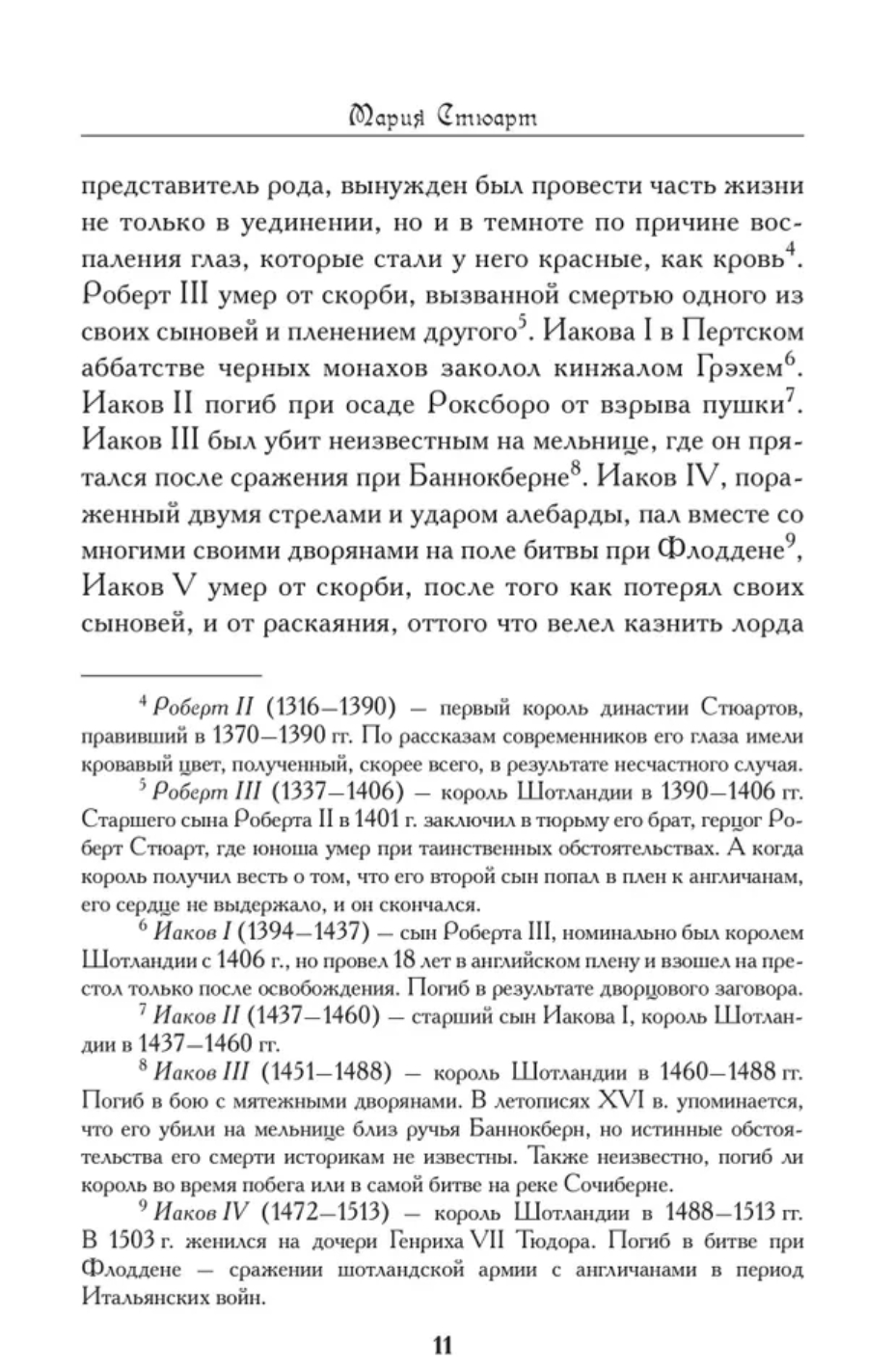 Мария Стюарт

представитель рода, вынужден был провести часть жизни не только в уединении, но и в темноте по причине воспаления глаз, которые стали у него красные, как кровь$^4$. Роберт III умер от скорби, вызванной смертью одного из своих сыновей и пленением другого$^5$. Иакова I в Пертском аббатстве черных монахов заколол кинжалом Грэхем$^6$. Иаков II погиб при осаде Роксборо от взрыва пушки$^7$. Иаков III был убит неизвестным на мельнице, где он прятался после сражения при Баннокберне$^8$. Иаков IV, пораженный двумя стрелами и ударом алебарды, пал вместе со многими своими дворянами на поле битвы при Флоддене$^9$, Иаков V умер от скорби, после того как потерял своих сыновей, и от раскаяния, оттого что велел казнить лорда

$^4$ Роберт II (1316—1390) — первый король династии Стюартов, правивший в 1370—1390 гг. По рассказам современников его глаза имели кровавый цвет, полученный, скорее всего, в результате несчастного случая.

$^5$ Роберт III (1337—1406) — король Шотландии в 1390—1406 гг. Старшего сына Роберта II в 1401 г. заключил в тюрьму его брат, герцог Роберт Стюарт, где юноша умер при таинственных обстоятельствах. А когда король получил весть о том, что его второй сын попал в плен к англичанам, его сердце не выдержало, и он скончался.

$^6$ Иаков I (1394—1437) — сын Роберта III, номинально был королем Шотландии с 1406 г., но провел 18 лет в английском плену и взошел на престол только после освобождения. Погиб в результате дворцового заговора.

$^7$ Иаков II (1437—1460) — старший сын Иакова I, король Шотландии в 1437—1460 гг.

$^8$ Иаков III (1451—1488) — король Шотландии в 1460—1488 гг. Погиб в бою с мятежными дворянами. В летописях XVI в. упоминается, что его убили на мельнице близ ручья Баннокберн, но истинные обстоятельства его смерти историкам не известны. Также неизвестно, погиб ли король во время побега или в самой битве на реке Сочиберне.

$^9$ Иаков IV (1472—1513) — король Шотландии в 1488—1513 гг. В 1503 г. женился на дочери Генриха VII Тюдора. Погиб в битве при Флоддене — сражении шотландской армии с англичанами в период Итальянских войн.

11